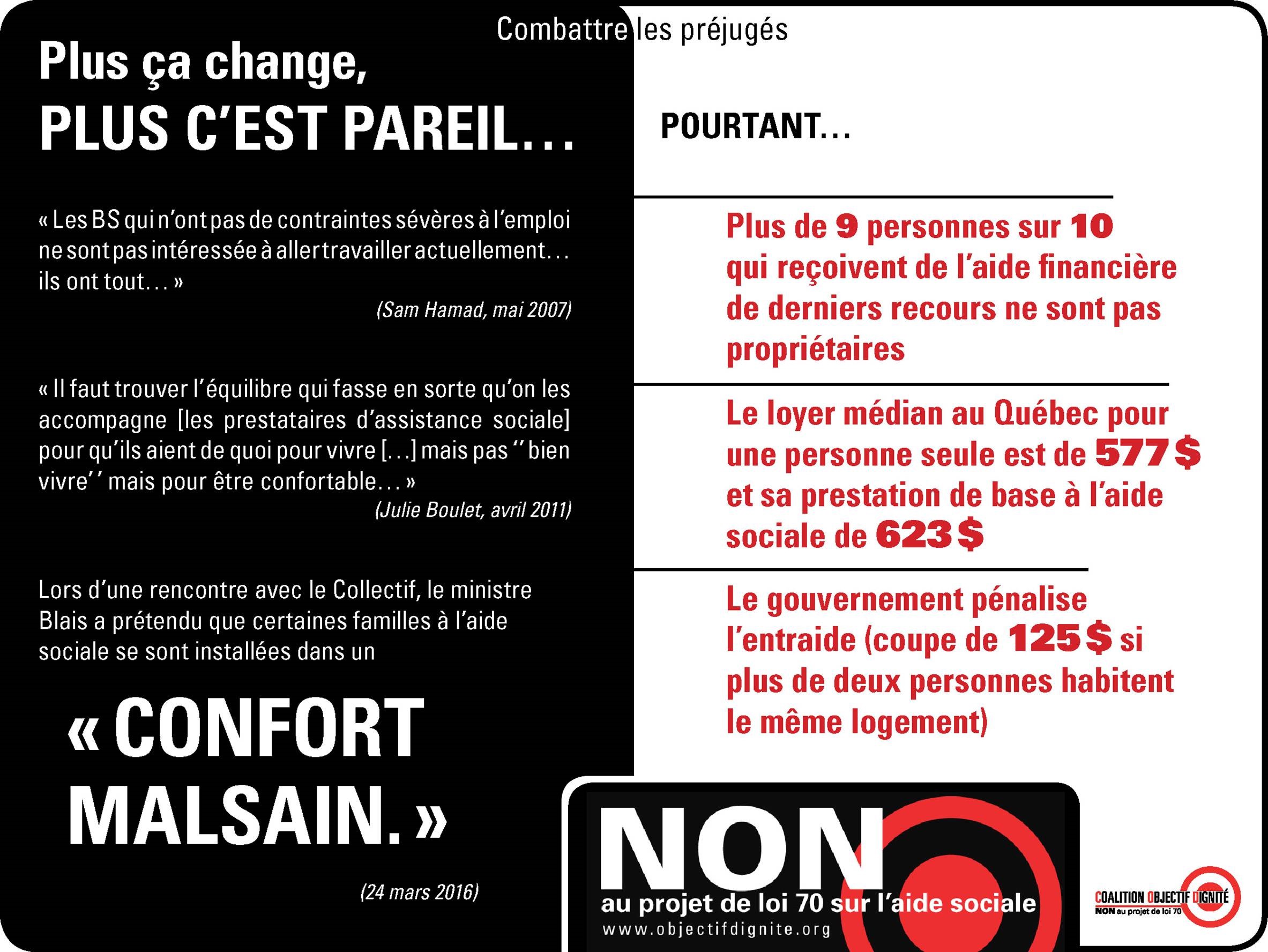 Combattre les préjugés

Plus ça change,
PLUS C'EST PAREIL…

« Les BS qui n'ont pas de contraintes sévères à l'emploi ne sont pas intéressée à aller travailler actuellement… ils ont tout… »

(Sam Hamad, mai 2007)

« Il faut trouver l'équilibre qui fasse en sorte qu'on les accompagne [les prestataires d'assistance sociale] pour qu'ils aient de quoi pour vivre […] mais pas ''bien vivre'' mais pour être confortable… »

(Julie Boulet, avril 2011)

Lors d'une rencontre avec le Collectif, le ministre Blais a prétendu que certaines familles à l'aide sociale se sont installées dans un

« CONFORT MALSAIN. »

(24 mars 2016)

POURTANT…

Plus de 9 personnes sur 10 qui reçoivent de l'aide financière de derniers recours ne sont pas propriétaires

Le loyer médian au Québec pour une personne seule est de 577 $ et sa prestation de base à l'aide sociale de 623 $

Le gouvernement pénalise l'entraide (coupe de 125 $ si plus de deux personnes habitent le même logement)

NON
au projet de loi 70 sur l'aide sociale
www.objectifdignite.org

COALITION OBJECTIF DIGNITÉ
NON au projet de loi 70